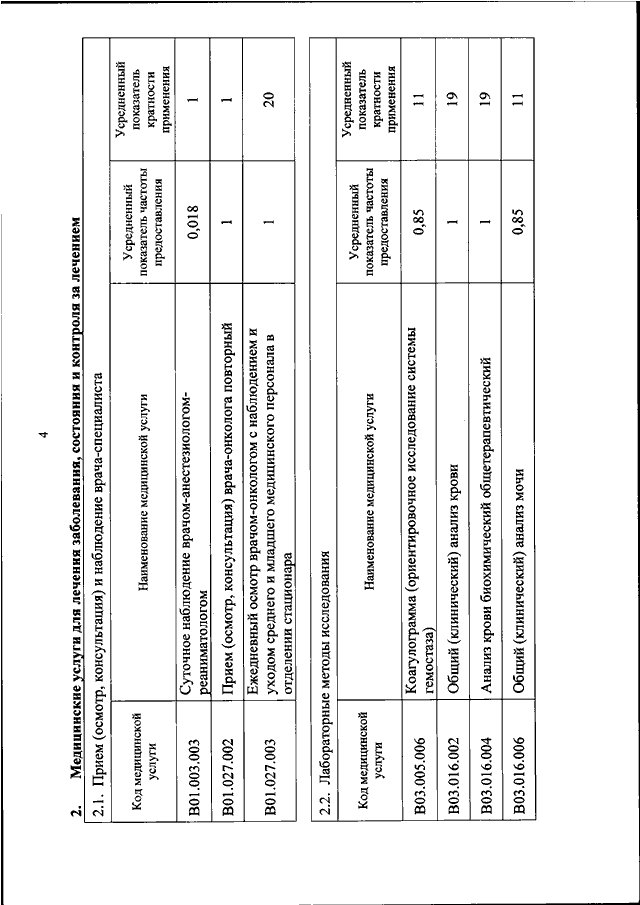 4

2. Медицинские услуги для лечения заболевания, состояния и контроля за лечением

2.1. Прием (осмотр, консультация) и наблюдение врача-специалиста

| Код медицинской услуги | Наименование медицинской услуги | Усредненный показатель частоты предоставления | Усредненный показатель кратности применения |
|---|---|---|---|
| B01.003.003 | Суточное наблюдение врачом-анестезиологом-реаниматологом | 0,018 | 1 |
| B01.027.002 | Прием (осмотр, консультация) врача-онколога повторный | 1 | 1 |
| B01.027.003 | Ежедневный осмотр врачом-онкологом с наблюдением и уходом среднего и младшего медицинского персонала в отделении стационара | 1 | 20 |

2.2. Лабораторные методы исследования

| Код медицинской услуги | Наименование медицинской услуги | Усредненный показатель частоты предоставления | Усредненный показатель кратности применения |
|---|---|---|---|
| B03.005.006 | Коагулограмма (ориентировочное исследование системы гемостаза) | 0,85 | 11 |
| B03.016.002 | Общий (клинический) анализ крови | 1 | 19 |
| B03.016.004 | Анализ крови биохимический общетерапевтический | 1 | 19 |
| B03.016.006 | Общий (клинический) анализ мочи | 0,85 | 11 |